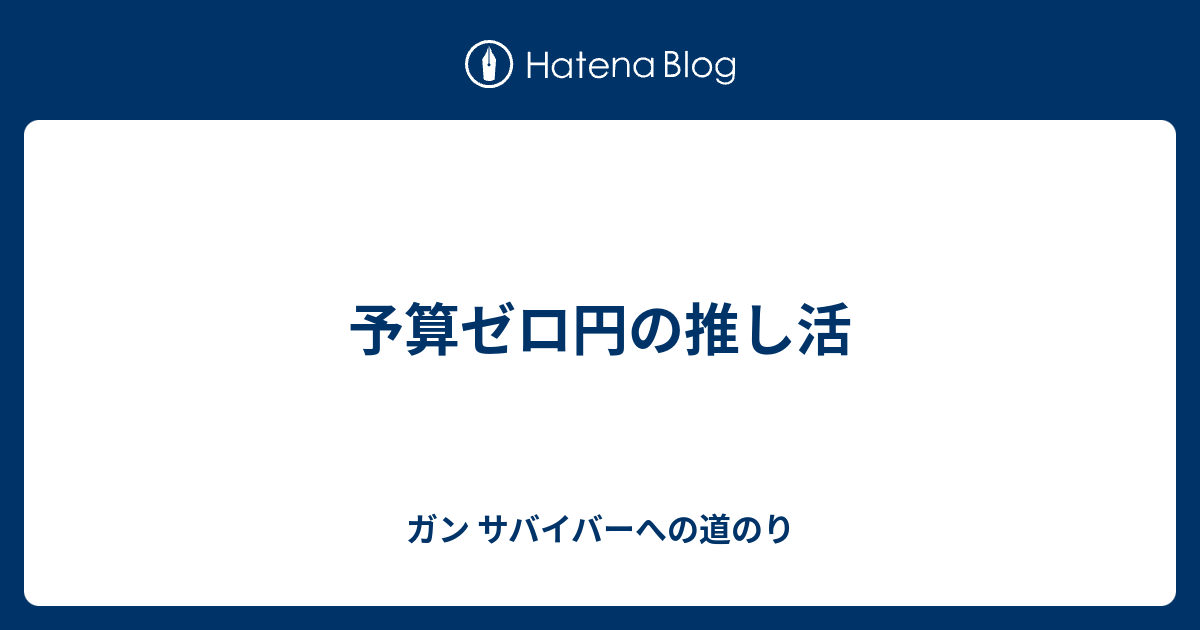 Hatena Blog

予算ゼロ円の推し活

ガン サバイバーへの道のり